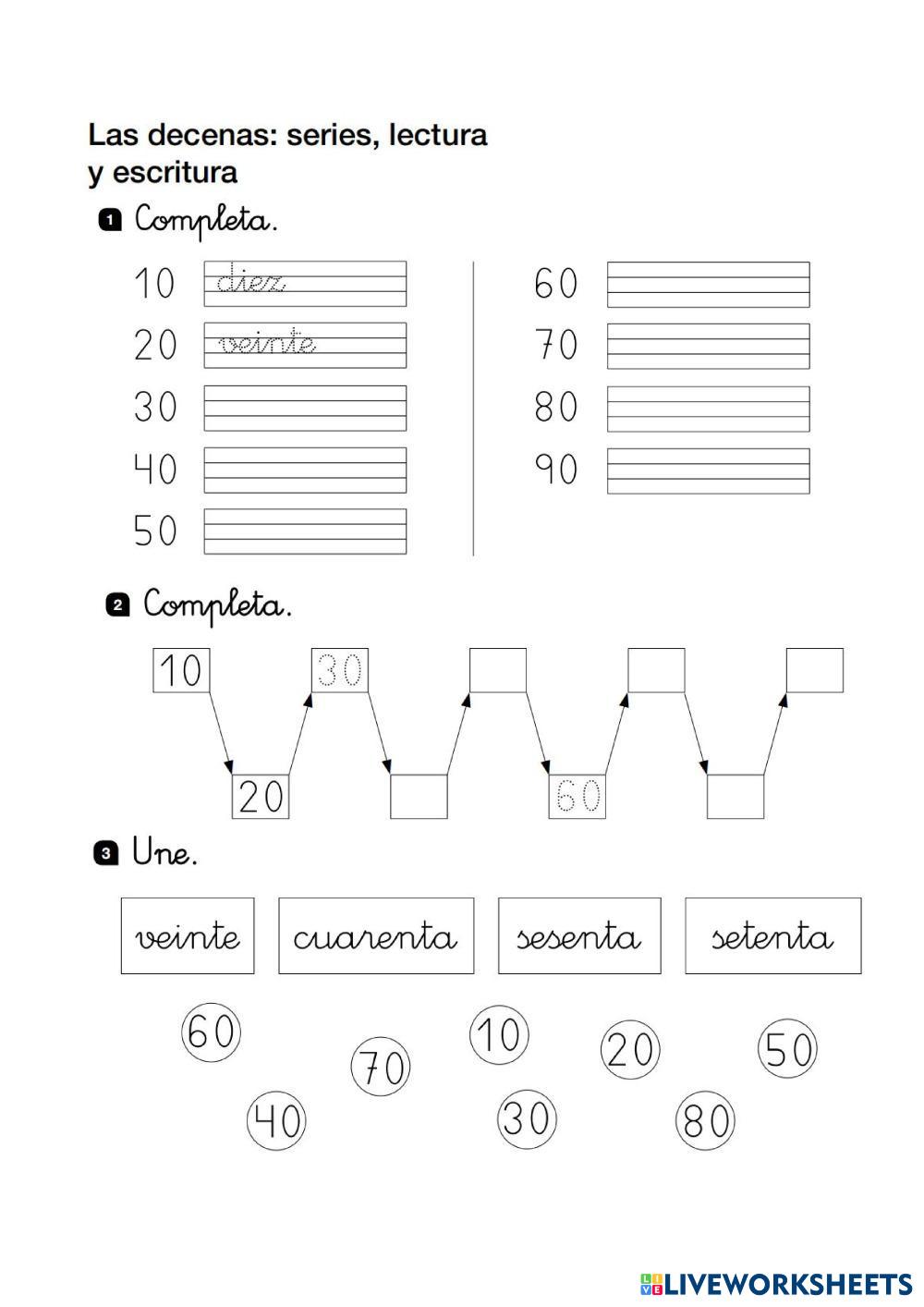 Las decenas: series, lectura y escritura

1 Completa.

10 diez
20 veinte
30
40
50

60
70
80
90

2 Completa.

10 20 30 60

3 Une.

veinte cuarenta sesenta setenta

60 70 10 20 50 40 30 80

LIVEWORKSHEETS